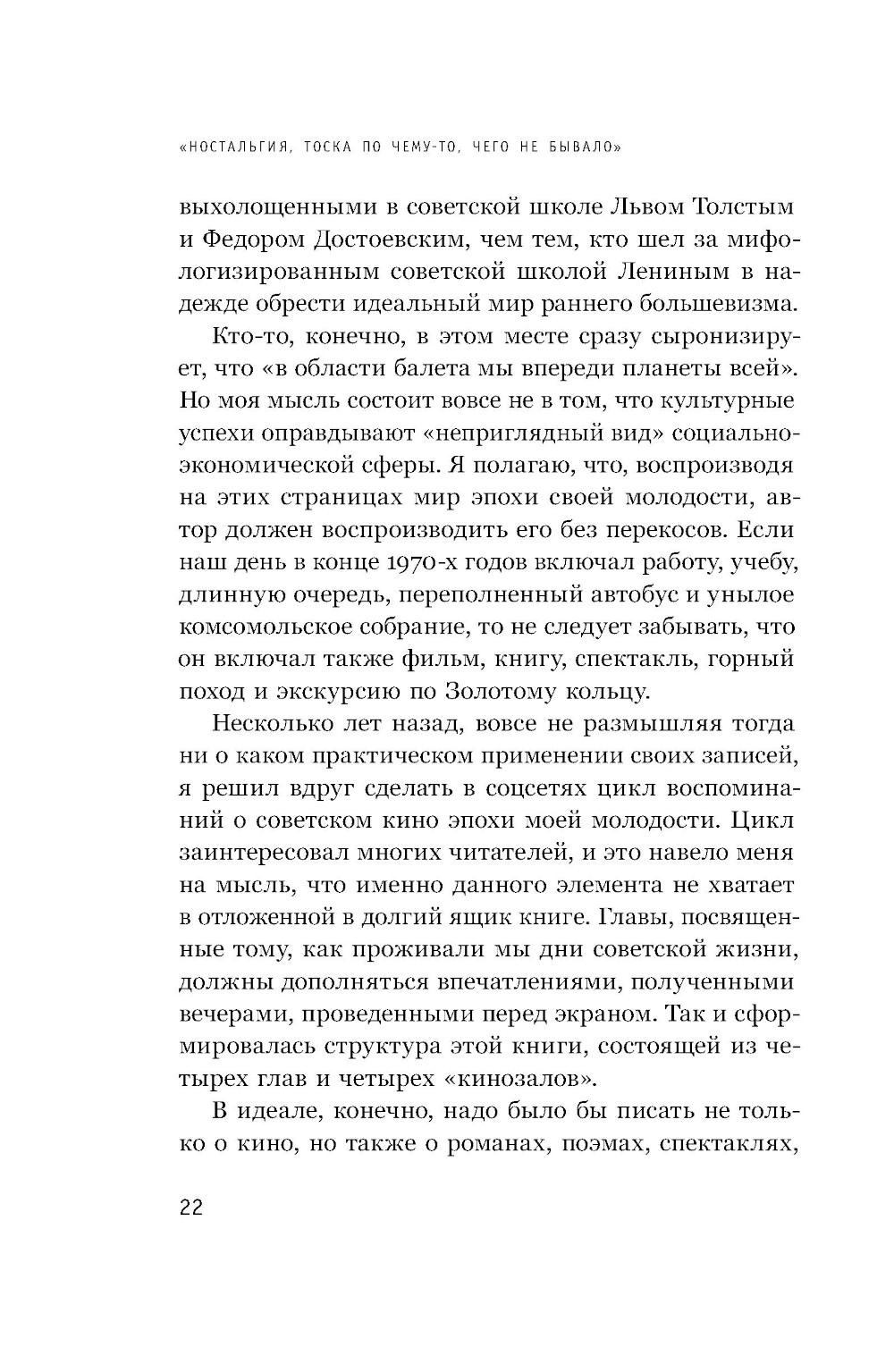 «НОСТАЛЬГИЯ, ТОСКА ПО ЧЕМУ-ТО, ЧЕГО НЕ БЫВАЛО»

выхолощенными в советской школе Львом Толстым и Федором Достоевским, чем тем, кто шел за мифологизированным советской школой Лениным в надежде обрести идеальный мир раннего большевизма.

Кто-то, конечно, в этом месте сразу сыронизирует, что «в области балета мы впереди планеты всей». Но моя мысль состоит вовсе не в том, что культурные успехи оправдывают «неприглядный вид» социально-экономической сферы. Я полагаю, что, воспроизводя на этих страницах мир эпохи своей молодости, автор должен воспроизводить его без перекосов. Если наш день в конце 1970-х годов включал работу, учебу, длинную очередь, переполненный автобус и унылое комсомольское собрание, то не следует забывать, что он включал также фильм, книгу, спектакль, горный поход и экскурсию по Золотому кольцу.

Несколько лет назад, вовсе не размышляя тогда ни о каком практическом применении своих записей, я решил вдруг сделать в соцсетях цикл воспоминаний о советском кино эпохи моей молодости. Цикл заинтересовал многих читателей, и это навело меня на мысль, что именно данного элемента не хватает в отложенной в долгий ящик книге. Главы, посвященные тому, как проживали мы дни советской жизни, должны дополняться впечатлениями, полученными вечерами, проведенными перед экраном. Так и сформировалась структура этой книги, состоящей из четырех глав и четырех «кинозалов».

В идеале, конечно, надо было бы писать не только о кино, но также о романах, поэмах, спектаклях,

22